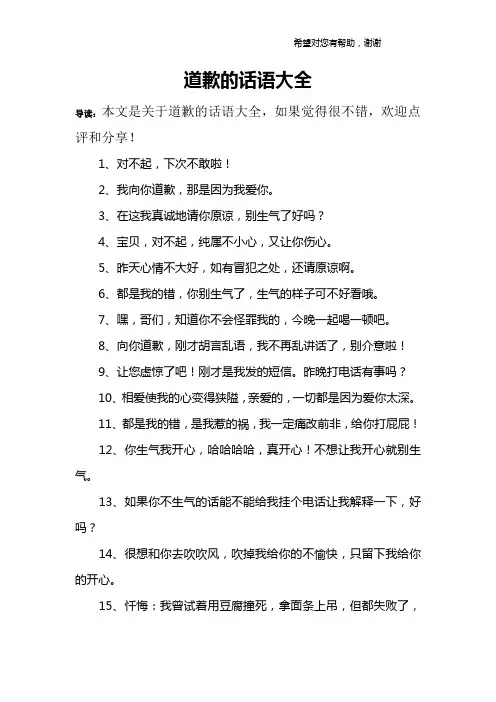 希望对您有帮助，谢谢

道歉的话语大全

导读：本文是关于道歉的话语大全，如果觉得很不错，欢迎点评和分享！

1、对不起，下次不敢啦！

2、我向你道歉，那是因为我爱你。

3、在这我真诚地请你原谅，别生气了好吗？

4、宝贝，对不起，纯属不小心，又让你伤心。

5、昨天心情不大好，如有冒犯之处，还请原谅啊。

6、都是我的错，你别生气了，生气的样子可不好看哦。

7、嘿，哥们，知道你不会怪罪我的，今晚一起喝一顿吧。

8、向你道歉，刚才胡言乱语，我不再乱讲话了，别介意啦！

9、让您虚惊了吧！刚才是我发的短信。昨晚打电话有事吗？

10、相爱使我的心变得狭隘，亲爱的，一切都是因为爱你太深。

11、都是我的错，是我惹的祸，我一定痛改前非，给你打屁屁！

12、你生气我开心，哈哈哈哈，真开心！不想让我开心就别生气。

13、如果你不生气的话能不能给我挂个电话让我解释一下，好吗？

14、很想和你去吹吹风，吹掉我给你的不愉快，只留下我给你的开心。

15、忏悔：我曾试着用豆腐撞死，拿面条上吊，但都失败了，